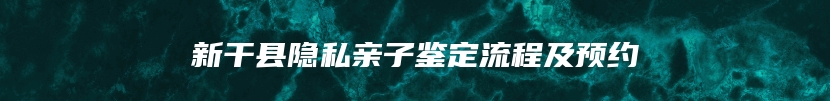 新干县隐私亲子鉴定流程及预约